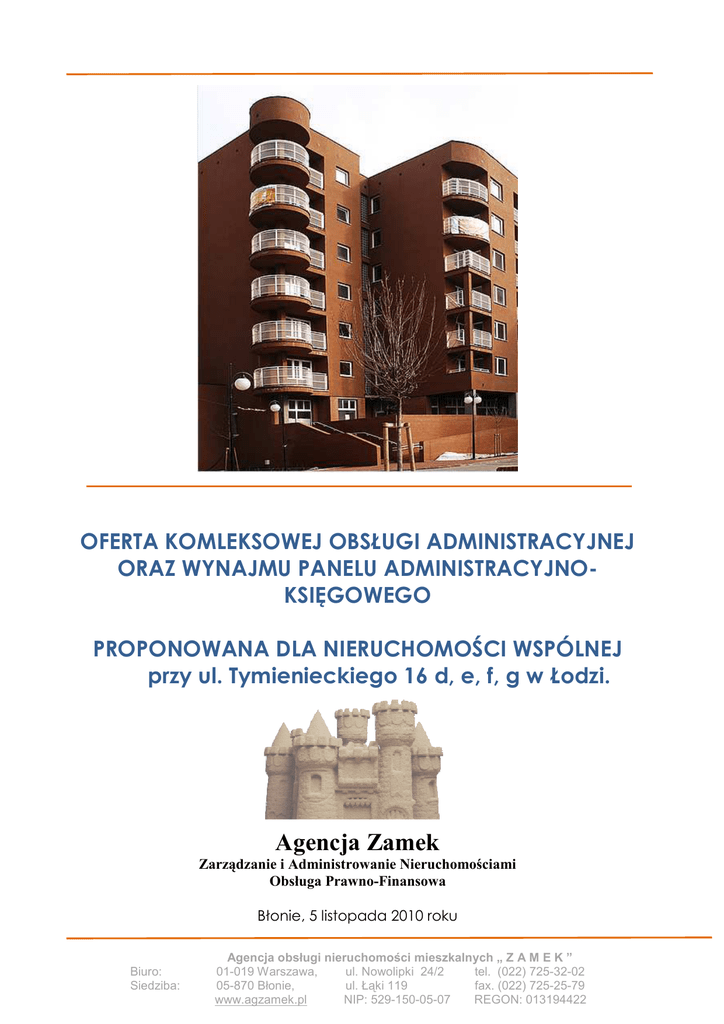 OFERTA KOMLEKSOWEJ OBSŁUGI ADMINISTRACYJNEJ ORAZ WYNAJMU PANELU ADMINISTRACYJNO-KSIĘGOWEGO

PROPONOWANA DLA NIERUCHOMOŚCI WSPÓLNEJ przy ul. Tymienieckiego 16 d, e, f, g w Łodzi.

Agencja Zamek
Zarządzanie i Administrowanie Nieruchomościami
Obsługa Prawno-Finansowa

Błonie, 5 listopada 2010 roku

Agencja obsługi nieruchomości mieszkalnych „ Z A M E K ”
Biuro: 01-019 Warszawa, ul. Nowolipki 24/2 tel. (022) 725-32-02
Siedziba: 05-870 Błonie, ul. Łąki 119 fax. (022) 725-25-79
www.agzamek.pl NIP: 529-150-05-07 REGON: 013194422